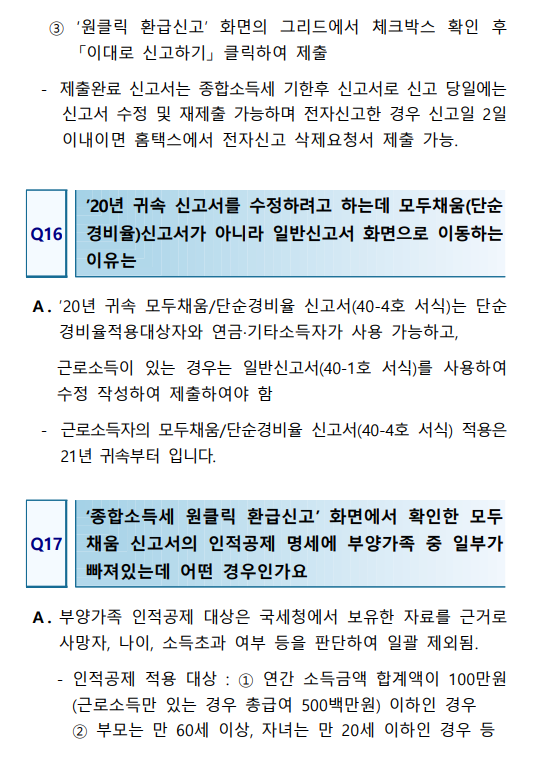 ③ '원클릭 환급신고' 화면의 그리드에서 체크박스 확인 후 「이대로 신고하기」 클릭하여 제출

- 제출완료 신고서는 종합소득세 기한후 신고서로 신고 당일에는 신고서 수정 및 재제출 가능하며 전자신고한 경우 신고일 2일 이내이면 홈택스에서 전자신고 삭제요청서 제출 가능.

Q16

'20년 귀속 신고서를 수정하려고 하는데 모두채움(단순경비율)신고서가 아니라 일반신고서 화면으로 이동하는 이유는

A. '20년 귀속 모두채움/단순경비율 신고서(40-4호 서식)는 단순경비율적용대상자와 연금·기타소득자가 사용 가능하고,

근로소득이 있는 경우는 일반신고서(40-1호 서식)를 사용하여 수정 작성하여 제출하여야 함

- 근로소득자의 모두채움/단순경비율 신고서(40-4호 서식) 적용은 21년 귀속부터 입니다.

Q17

'종합소득세 원클릭 환급신고' 화면에서 확인한 모두채움 신고서의 인적공제 명세에 부양가족 중 일부가 빠져있는데 어떤 경우인가요

A. 부양가족 인적공제 대상은 국세청에서 보유한 자료를 근거로 사망자, 나이, 소득초과 여부 등을 판단하여 일괄 제외됨.

- 인적공제 적용 대상 : ① 연간 소득금액 합계액이 100만원 (근로소득만 있는 경우 총급여 500백만원) 이하인 경우
② 부모는 만 60세 이상, 자녀는 만 20세 이하인 경우 등